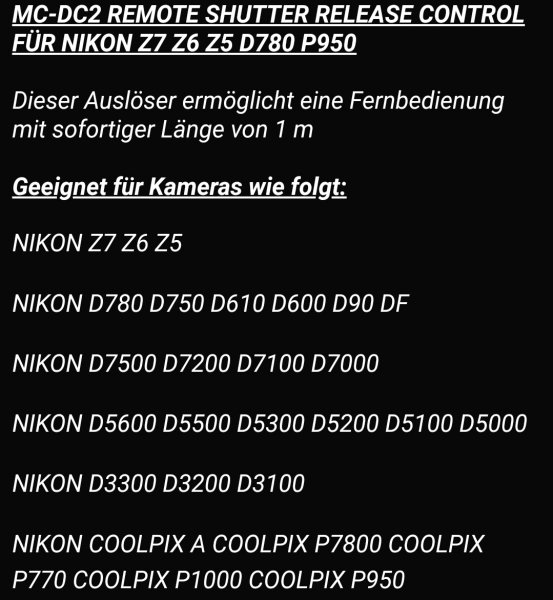 MC-DC2 REMOTE SHUTTER RELEASE CONTROL FÜR NIKON Z7 Z6 Z5 D780 P950

Dieser Auslöser ermöglicht eine Fernbedienung mit sofortiger Länge von 1 m

Geeignet für Kameras wie folgt:

NIKON Z7 Z6 Z5

NIKON D780 D750 D610 D600 D90 DF

NIKON D7500 D7200 D7100 D7000

NIKON D5600 D5500 D5300 D5200 D5100 D5000

NIKON D3300 D3200 D3100

NIKON COOLPIX A COOLPIX P7800 COOLPIX P770 COOLPIX P1000 COOLPIX P950